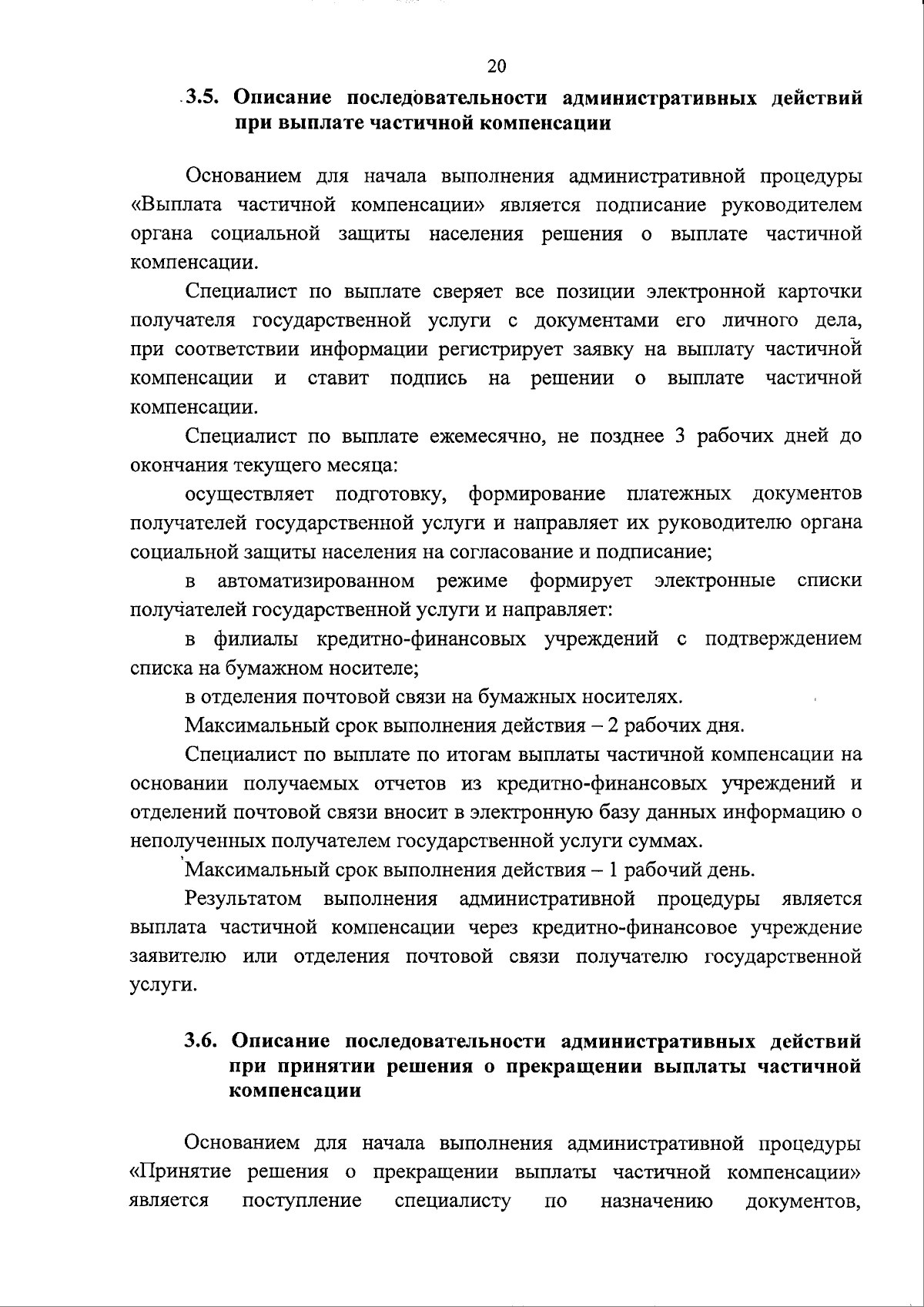 20

3.5. Описание последовательности административных действий при выплате частичной компенсации

Основанием для начала выполнения административной процедуры «Выплата частичной компенсации» является подписание руководителем органа социальной защиты населения решения о выплате частичной компенсации.

Специалист по выплате сверяет все позиции электронной карточки получателя государственной услуги с документами его личного дела, при соответствии информации регистрирует заявку на выплату частичной компенсации и ставит подпись на решении о выплате частичной компенсации.

Специалист по выплате ежемесячно, не позднее 3 рабочих дней до окончания текущего месяца:

осуществляет подготовку, формирование платежных документов получателей государственной услуги и направляет их руководителю органа социальной защиты населения на согласование и подписание;

в автоматизированном режиме формирует электронные списки получателей государственной услуги и направляет:

в филиалы кредитно-финансовых учреждений с подтверждением списка на бумажном носителе;

в отделения почтовой связи на бумажных носителях.

Максимальный срок выполнения действия – 2 рабочих дня.

Специалист по выплате по итогам выплаты частичной компенсации на основании получаемых отчетов из кредитно-финансовых учреждений и отделений почтовой связи вносит в электронную базу данных информацию о неполученных получателем государственной услуги суммах.

Максимальный срок выполнения действия – 1 рабочий день.

Результатом выполнения административной процедуры является выплата частичной компенсации через кредитно-финансовое учреждение заявителю или отделения почтовой связи получателю государственной услуги.

3.6. Описание последовательности административных действий при принятии решения о прекращении выплаты частичной компенсации

Основанием для начала выполнения административной процедуры «Принятие решения о прекращении выплаты частичной компенсации» является поступление специалисту по назначению документов,